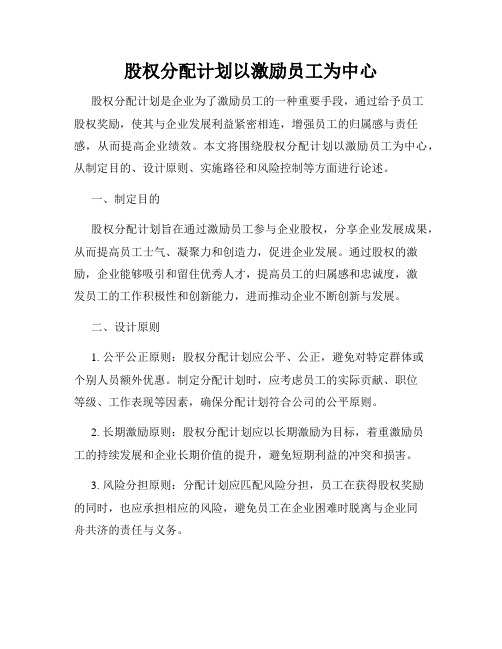 股权分配计划以激励员工为中心

股权分配计划是企业为了激励员工的一种重要手段，通过给予员工股权奖励，使其与企业发展利益紧密相连，增强员工的归属感与责任感，从而提高企业绩效。本文将围绕股权分配计划以激励员工为中心，从制定目的、设计原则、实施路径和风险控制等方面进行论述。

一、制定目的

股权分配计划旨在通过激励员工参与企业股权，分享企业发展成果，从而提高员工士气、凝聚力和创造力，促进企业发展。通过股权的激励，企业能够吸引和留住优秀人才，提高员工的归属感和忠诚度，激发员工的工作积极性和创新能力，进而推动企业不断创新与发展。

二、设计原则

1. 公平公正原则：股权分配计划应公平、公正，避免对特定群体或个别人员额外优惠。制定分配计划时，应考虑员工的实际贡献、职位等级、工作表现等因素，确保分配计划符合公司的公平原则。

2. 长期激励原则：股权分配计划应以长期激励为目标，着重激励员工的持续发展和企业长期价值的提升，避免短期利益的冲突和损害。

3. 风险分担原则：分配计划应匹配风险分担，员工在获得股权奖励的同时，也应承担相应的风险，避免员工在企业困难时脱离与企业同舟共济的责任与义务。